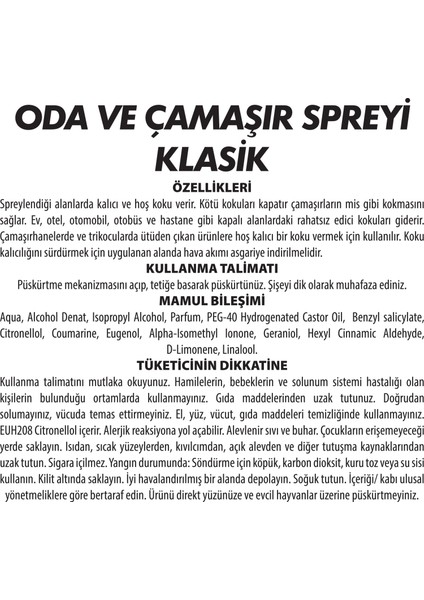 ODA VE ÇAMAŞIR SPREYİ KLASİK

ÖZELLİKLERİ

Spreylendiği alanlarda kalıcı ve hoş koku verir. Kötü kokuları kapatır çamaşırların mis gibi kokmasını sağlar. Ev, otel, otomobil, otobüs ve hastane gibi kapalı alanlardaki rahatsız edici kokuları giderir. Çamaşırhanelerde ve trikocularda ütüden çıkan ürünlere hoş kalıcı bir koku vermek için kullanılır. Koku kalıcılığını sürdürmek için uygulanan alanda hava akımı asgariye indirilmelidir.

KULLANMA TALİMATI

Püskürtme mekanizmasını açıp, tetiğe basarak püskürtünüz. Şişeyi dik olarak muhafaza ediniz.

MAMUL BİLEŞİMİ

Aqua, Alcohol Denat, Isopropyl Alcohol, Parfum, PEG-40 Hydrogenated Castor Oil, Benzyl salicylate, Citronellol, Coumarine, Eugenol, Alpha-Isomethyl Ionone, Geraniol, Hexyl Cinnamic Aldehyde, D-Limonene, Linalool.

TÜKETİCİNİN DİKKATİNE

Kullanma talimatını mutlaka okuyunuz. Hamilelerin, bebeklerin ve solunum sistemi hastalığı olan kişilerin bulunduğu ortamlarda kullanmayınız. Gıda maddelerinden uzak tutunuz. Doğrudan solumayınız, vücuda temas ettirmeyiniz. El, yüz, vücut, gıda maddeleri temizliğinde kullanmayınız. EUH208 Citronellol içerir. Alerjik reaksiyona yol açabilir. Alevlenir sıvı ve buhar. Çocukların erişemeyeceği yerde saklayın. Isıdan, sıcak yüzeylerden, kıvılcımdan, açık alevden ve diğer tutuşma kaynaklarından uzak tutun. Sigara içilmez. Yangın durumunda: Söndürme için köpük, karbon dioksit, kuru toz veya su sisi kullanın. Kilit altında saklayın. İyi havalandırılmış bir alanda depolayın. Soğuk tutun. İçeriği/ kabı ulusal yönetmeliklere göre bertaraf edin. Ürünü direkt yüzünüze ve evcil hayvanlar üzerine püskürtmeyiniz.